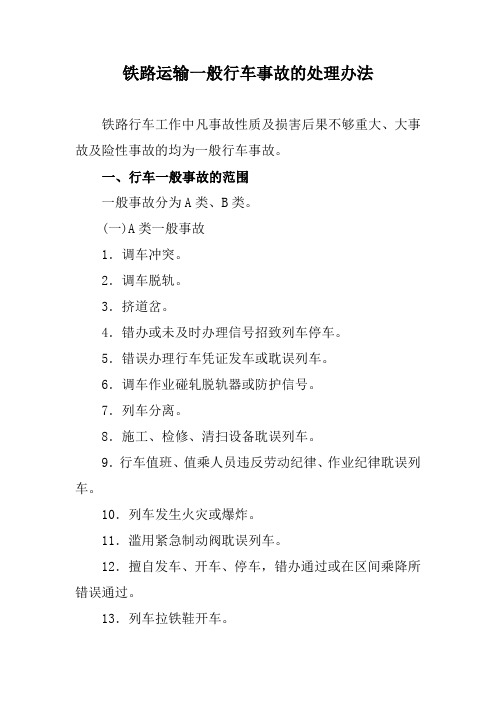 铁路运输一般行车事故的处理办法

铁路行车工作中凡事故性质及损害后果不够重大、大事故及险性事故的均为一般行车事故。

一、行车一般事故的范围

一般事故分为A类、B类。

(一)A类一般事故

1．调车冲突。

2．调车脱轨。

3．挤道岔。

4．错办或未及时办理信号招致列车停车。

5．错误办理行车凭证发车或耽误列车。

6．调车作业碰轧脱轨器或防护信号。

7．列车分离。

8．施工、检修、清扫设备耽误列车。

9．行车值班、值乘人员违反劳动纪律、作业纪律耽误列车。

10．列车发生火灾或爆炸。

11．滥用紧急制动阀耽误列车。

12．擅自发车、开车、停车，错办通过或在区间乘降所错误通过。

13．列车拉铁鞋开车。